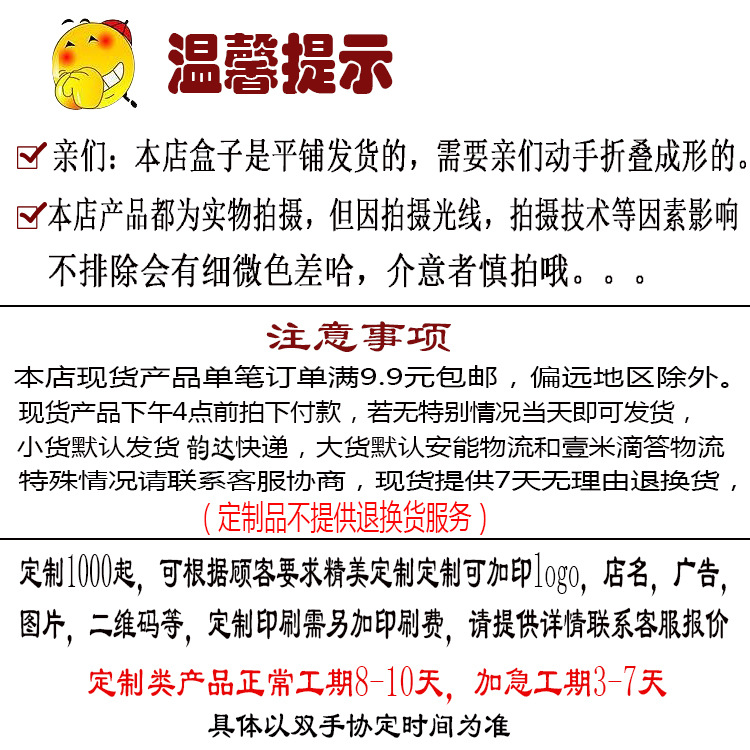 温馨提示

亲们：本店盒子是平铺发货的，需要亲们动手折叠成形的。

本店产品都为实物拍摄，但因拍摄光线，拍摄技术等因素影响不排除会有细微色差哈，介意者慎拍哦。。。

注意事项

本店现货产品单笔订单满9.9元包邮，偏远地区除外。
现货产品下午4点前拍下付款，若无特别情况当天即可发货，
小货默认发货 韵达快递，大货默认安能物流和壹米滴答物流
特殊情况请联系客服协商，现货提供7天无理由退换货，
（定制品不提供退换货服务）

定制1000起，可根据顾客要求精美定制定制可加印logo，店名，广告，图片，二维码等，定制印刷需另加印刷费，请提供详情联系客服报价

定制类产品正常工期8-10天，加急工期3-7天

具体以双手协定时间为准